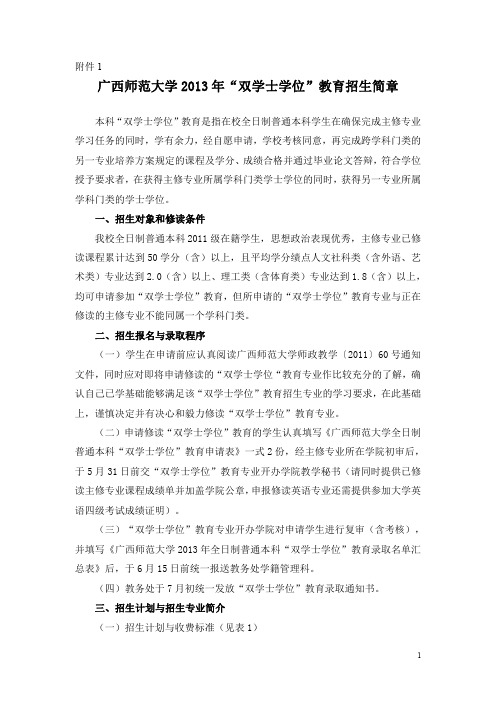 附件 1

广西师范大学 2013 年“双学士学位”教育招生简章

本科“双学士学位”教育是指在校全日制普通本科学生在确保完成主修专业学习任务的同时，学有余力，经自愿申请，学校考核同意，再完成跨学科门类的另一专业培养方案规定的课程及学分、成绩合格并通过毕业论文答辩，符合学位授予要求者，在获得主修专业所属学科门类学士学位的同时，获得另一专业所属学科门类的学士学位。

一、招生对象和修读条件

我校全日制普通本科 2011 级在籍学生，思想政治表现优秀，主修专业已修读课程累计达到 50 学分（含）以上，且平均学分绩点人文社科类（含外语、艺术类）专业达到 2.0（含）以上、理工类（含体育类）专业达到 1.8（含）以上，均可申请参加“双学士学位”教育，但所申请的“双学士学位”教育专业与正在修读的主修专业不能同属一个学科门类。

二、招生报名与录取程序

（一）学生在申请前应认真阅读广西师范大学师政教学〔2011〕60 号通知文件，同时应对即将申请修读的“双学士学位“教育专业作比较充分的了解，确认自己已学基础能够满足该“双学士学位”教育招生专业的学习要求，在此基础上，谨慎决定并有决心和毅力修读“双学士学位”教育专业。

（二）申请修读“双学士学位”教育的学生认真填写《广西师范大学全日制普通本科“双学士学位”教育申请表》一式 2 份，经主修专业所在学院初审后，于 5 月 31 日前交“双学士学位”教育专业开办学院教学秘书（请同时提供已修读主修专业课程成绩单并加盖学院公章，申报修读英语专业还需提供参加大学英语四级考试成绩证明）。

（三）“双学士学位”教育专业开办学院对申请学生进行复审（含考核），并填写《广西师范大学 2013 年全日制普通本科“双学士学位”教育录取名单汇总表》后，于 6 月 15 日前统一报送教务处学籍管理科。

（四）教务处于 7 月初统一发放“双学士学位”教育录取通知书。

三、招生计划与招生专业简介

（一）招生计划与收费标准（见表 1）

1